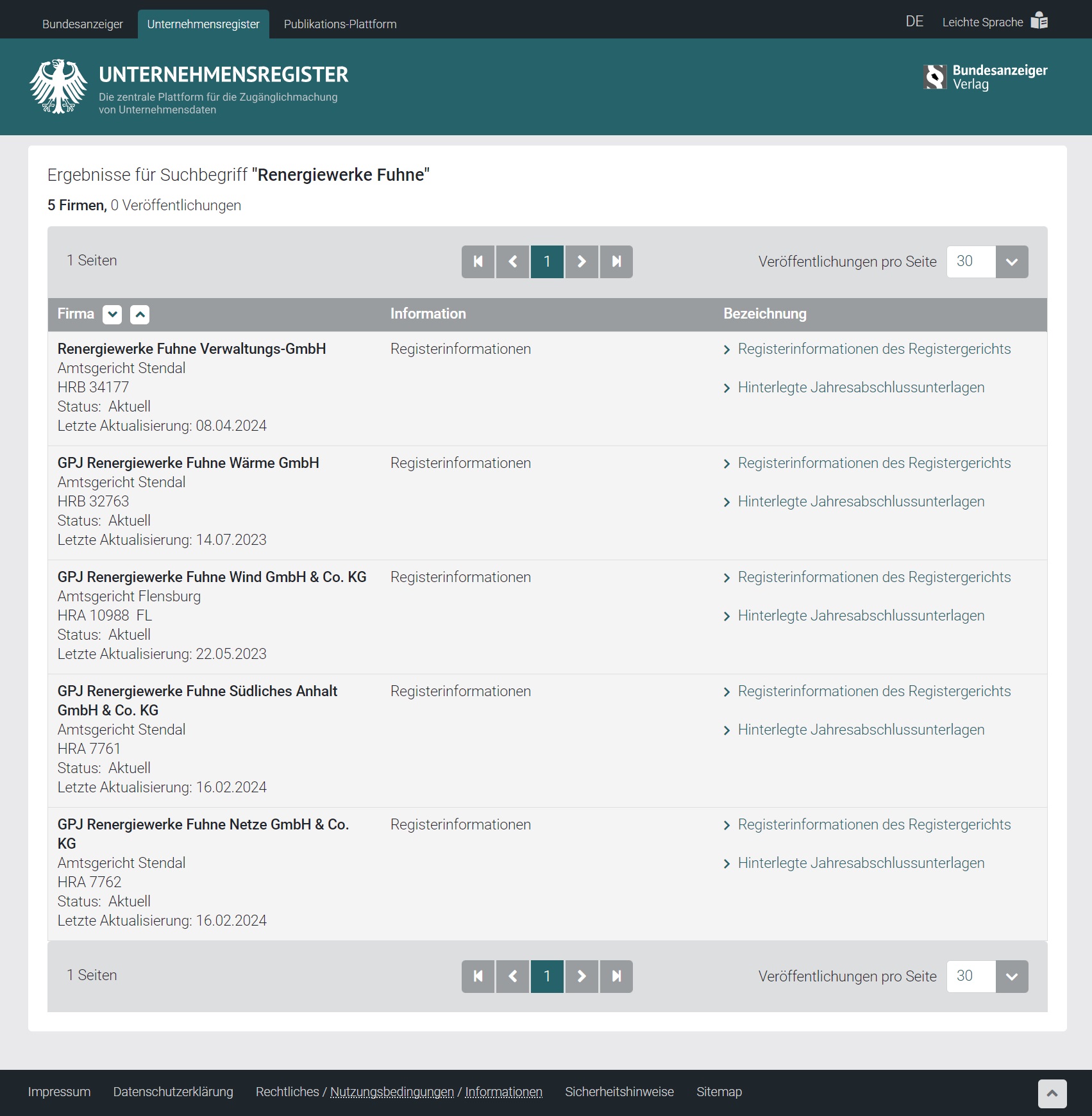 Bundesanzeiger Unternehmensregister Publikations-Plattform DE Leichte Sprache

UNTERNEHMENSREGISTER
Die zentrale Plattform für die Zugänglichmachung von Unternehmensdaten

Bundesanzeiger Verlag

Ergebnisse für Suchbegriff "Renergiewerke Fuhne"

5 Firmen, 0 Veröffentlichungen

1 Seiten 1 Veröffentlichungen pro Seite 30

| Firma | Information | Bezeichnung |
|---|---|---|
| Renergiewerke Fuhne Verwaltungs-GmbH Amtsgericht Stendal HRB 34177 Status: Aktuell Letzte Aktualisierung: 08.04.2024 | Registerinformationen | Registerinformationen des Registergerichts Hinterlegte Jahresabschlussunterlagen |
| GPJ Renergiewerke Fuhne Wärme GmbH Amtsgericht Stendal HRB 32763 Status: Aktuell Letzte Aktualisierung: 14.07.2023 | Registerinformationen | Registerinformationen des Registergerichts Hinterlegte Jahresabschlussunterlagen |
| GPJ Renergiewerke Fuhne Wind GmbH & Co. KG Amtsgericht Flensburg HRA 10988 FL Status: Aktuell Letzte Aktualisierung: 22.05.2023 | Registerinformationen | Registerinformationen des Registergerichts Hinterlegte Jahresabschlussunterlagen |
| GPJ Renergiewerke Fuhne Südliches Anhalt GmbH & Co. KG Amtsgericht Stendal HRA 7761 Status: Aktuell Letzte Aktualisierung: 16.02.2024 | Registerinformationen | Registerinformationen des Registergerichts Hinterlegte Jahresabschlussunterlagen |
| GPJ Renergiewerke Fuhne Netze GmbH & Co. KG Amtsgericht Stendal HRA 7762 Status: Aktuell Letzte Aktualisierung: 16.02.2024 | Registerinformationen | Registerinformationen des Registergerichts Hinterlegte Jahresabschlussunterlagen |

1 Seiten 1 Veröffentlichungen pro Seite 30

Impressum Datenschutzerklärung Rechtliches / Nutzungsbedingungen / Informationen Sicherheitshinweise Sitemap